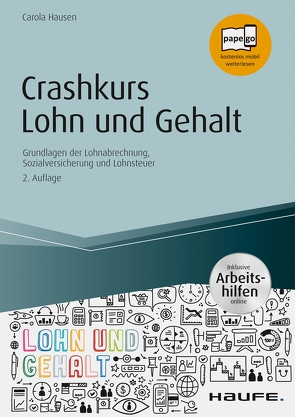 Carola Hausen

papego
kostenlos mobil weiterlesen

Crashkurs
Lohn und Gehalt

Grundlagen der Lohnabrechnung, Sozialversicherung und Lohnsteuer
2. Auflage

Inklusive
Arbeitshilfen
online

LOHN UND
GEHALT

HAUFE.